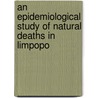 an epidemiological study of natural deaths in limpopo